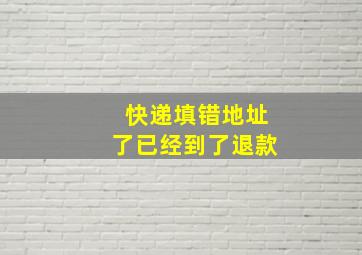 快递填错地址
了已经到了退款